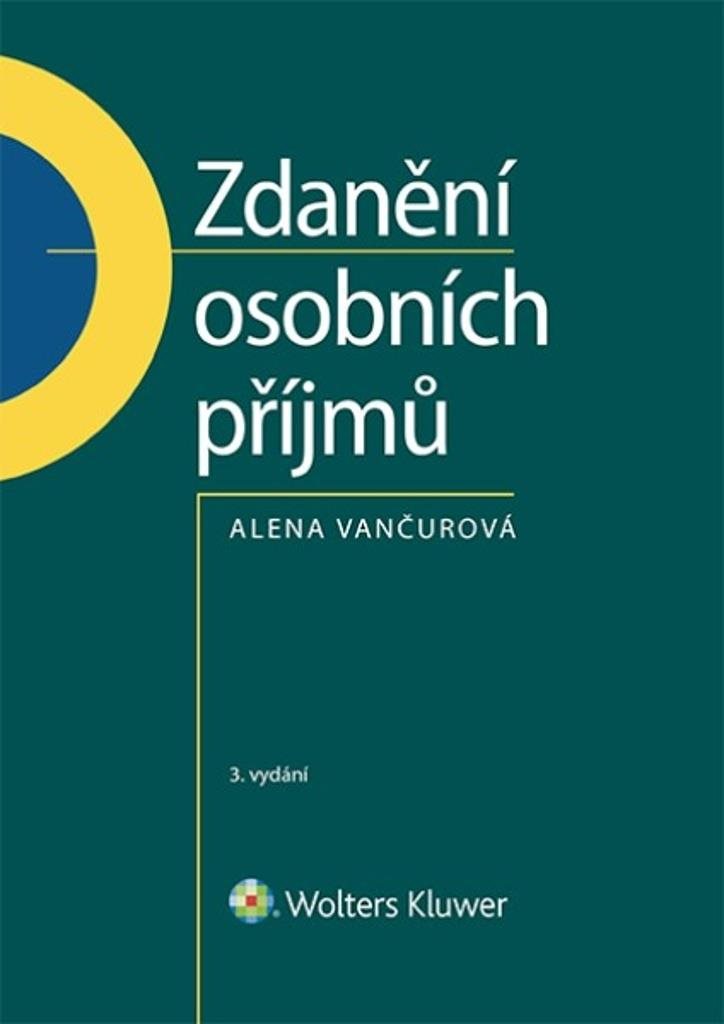 Zdanění osobních příjmů

ALENA VANČUROVÁ

3. vydání

Wolters Kluwer